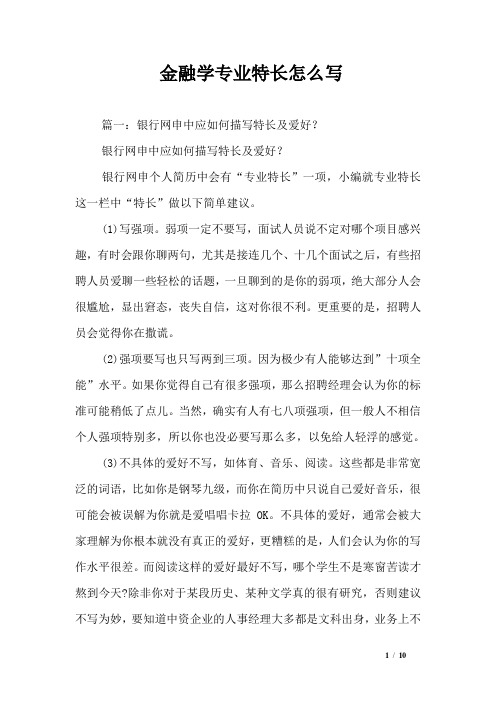 金融学专业特长怎么写

篇一：银行网申中应如何描写特长及爱好?

银行网申中应如何描写特长及爱好?

银行网申个人简历中会有“专业特长”一项，小编就专业特长这一栏中“特长”做以下简单建议。

(1)写强项。弱项一定不要写，面试人员说不定对哪个项目感兴趣，有时会跟你聊两句，尤其是接连几个、十几个面试之后，有些招聘人员爱聊一些轻松的话题，一旦聊到的是你的弱项，绝大部分人会很尴尬，显出窘态，丧失自信，这对你很不利。更重要的是，招聘人员会觉得你在撒谎。

(2)强项要写也只写两到三项。因为极少有人能够达到”十项全能”水平。如果你觉得自己有很多强项，那么招聘经理会认为你的标准可能稍低了点儿。当然，确实有人有七八项强项，但一般人不相信个人强项特别多，所以你也没必要写那么多，以免给人轻浮的感觉。

(3)不具体的爱好不写，如体育、音乐、阅读。这些都是非常宽泛的词语，比如你是钢琴九级，而你在简历中只说自己爱好音乐，很可能会被误解为你就是爱唱唱卡拉 OK。不具体的爱好，通常会被大家理解为你根本就没有真正的爱好，更糟糕的是，人们会认为你的写作水平很差。而阅读这样的爱好最好不写，哪个学生不是寒窗苦读才熬到今天?除非你对于某段历史、某种文学真的很有研究，否则建议不写为妙，要知道中资企业的人事经理大多都是文科出身，业务上不

1 / 10